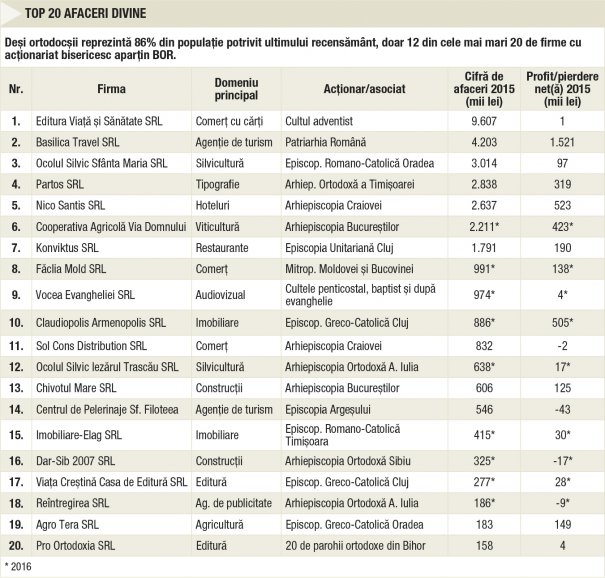 TOP 20 AFACERI DIVINE

Deși ortodocșii reprezintă 86% din populație potrivit ultimului recensământ, doar 12 din cele mai mari 20 de firme cu acționariat bisericesc aparțin BOR.

| Nr. | Firma | Domeniu principal | Acționar/asociat | Cifră de afaceri 2015 (mii lei) | Profit/pierdere net(ă) 2015 (mii lei) |
|---|---|---|---|---|---|
| 1. | Editura Viață și Sănătate SRL | Comerț cu cărți | Cultul adventist | 9.607 | 1 |
| 2. | Basilica Travel SRL | Agenție de turism | Patriarhia Română | 4.203 | 1.521 |
| 3. | Ocolul Silvic Sfânta Maria SRL | Silvicultură | Episcop. Romano-Catolică Oradea | 3.014 | 97 |
| 4. | Partos SRL | Tipografie | Arhiep. Ortodoxă a Timișoarei | 2.838 | 319 |
| 5. | Nico Santis SRL | Hoteluri | Arhiepiscopia Craiovei | 2.637 | 523 |
| 6. | Cooperativa Agricolă Via Domnului | Viticultură | Arhiepiscopia Bucureștilor | 2.211* | 423* |
| 7. | Konviktus SRL | Restaurante | Episcopia Unitariană Cluj | 1.791 | 190 |
| 8. | Făclia Mold SRL | Comerț | Mitrop. Moldovei și Bucovinei | 991* | 138* |
| 9. | Vocea Evangheliei SRL | Audiovizual | Cultele penticostal, baptist și după evanghelie | 974* | 4* |
| 10. | Claudiopolis Armenopolis SRL | Imobiliare | Episcop. Greco-Catolică Cluj | 886* | 505* |
| 11. | Sol Cons Distribution SRL | Comerț | Arhiepiscopia Craiovei | 832 | -2 |
| 12. | Ocolul Silvic Iezărul Trascău SRL | Silvicultură | Arhiepiscopia Ortodoxă A. Iulia | 638* | 17* |
| 13. | Chivotul Mare SRL | Construcții | Arhiepiscopia Bucureștilor | 606 | 125 |
| 14. | Centrul de Pelerinaje Sf. Filoteea | Agenție de turism | Episcopia Argeșului | 546 | -43 |
| 15. | Imobiliare-Elag SRL | Imobiliare | Episcop. Romano-Catolică Timișoara | 415* | 30* |
| 16. | Dar-Sib 2007 SRL | Construcții | Arhiepiscopia Ortodoxă Sibiu | 325* | -17* |
| 17. | Viața Creștină Casa de Editură SRL | Editură | Episcop. Greco-Catolică Cluj | 277* | 28* |
| 18. | Reîntregirea SRL | Ag. de publicitate | Arhiepiscopia Ortodoxă A. Iulia | 186* | -9* |
| 19. | Agro Tera SRL | Agricultură | Episcop. Greco-Catolică Oradea | 183 | 149 |
| 20. | Pro Ortodoxia SRL | Editură | 20 de parohii ortodoxe din Bihor | 158 | 4 |

* 2016